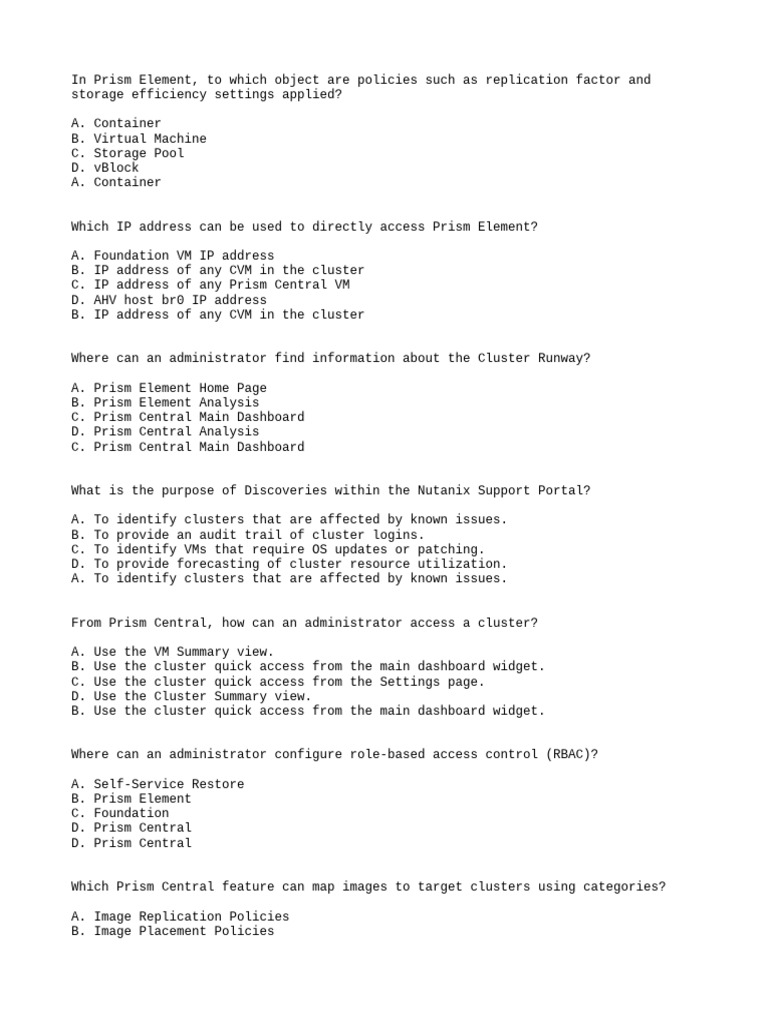 In Prism Element, to which object are policies such as replication factor and storage efficiency settings applied?

A. Container
B. Virtual Machine
C. Storage Pool
D. vBlock
A. Container

Which IP address can be used to directly access Prism Element?

A. Foundation VM IP address
B. IP address of any CVM in the cluster
C. IP address of any Prism Central VM
D. AHV host br0 IP address
B. IP address of any CVM in the cluster

Where can an administrator find information about the Cluster Runway?

A. Prism Element Home Page
B. Prism Element Analysis
C. Prism Central Main Dashboard
D. Prism Central Analysis
C. Prism Central Main Dashboard

What is the purpose of Discoveries within the Nutanix Support Portal?

A. To identify clusters that are affected by known issues.
B. To provide an audit trail of cluster logins.
C. To identify VMs that require OS updates or patching.
D. To provide forecasting of cluster resource utilization.
A. To identify clusters that are affected by known issues.

From Prism Central, how can an administrator access a cluster?

A. Use the VM Summary view.
B. Use the cluster quick access from the main dashboard widget.
C. Use the cluster quick access from the Settings page.
D. Use the Cluster Summary view.
B. Use the cluster quick access from the main dashboard widget.

Where can an administrator configure role-based access control (RBAC)?

A. Self-Service Restore
B. Prism Element
C. Foundation
D. Prism Central
D. Prism Central

Which Prism Central feature can map images to target clusters using categories?

A. Image Replication Policies
B. Image Placement Policies